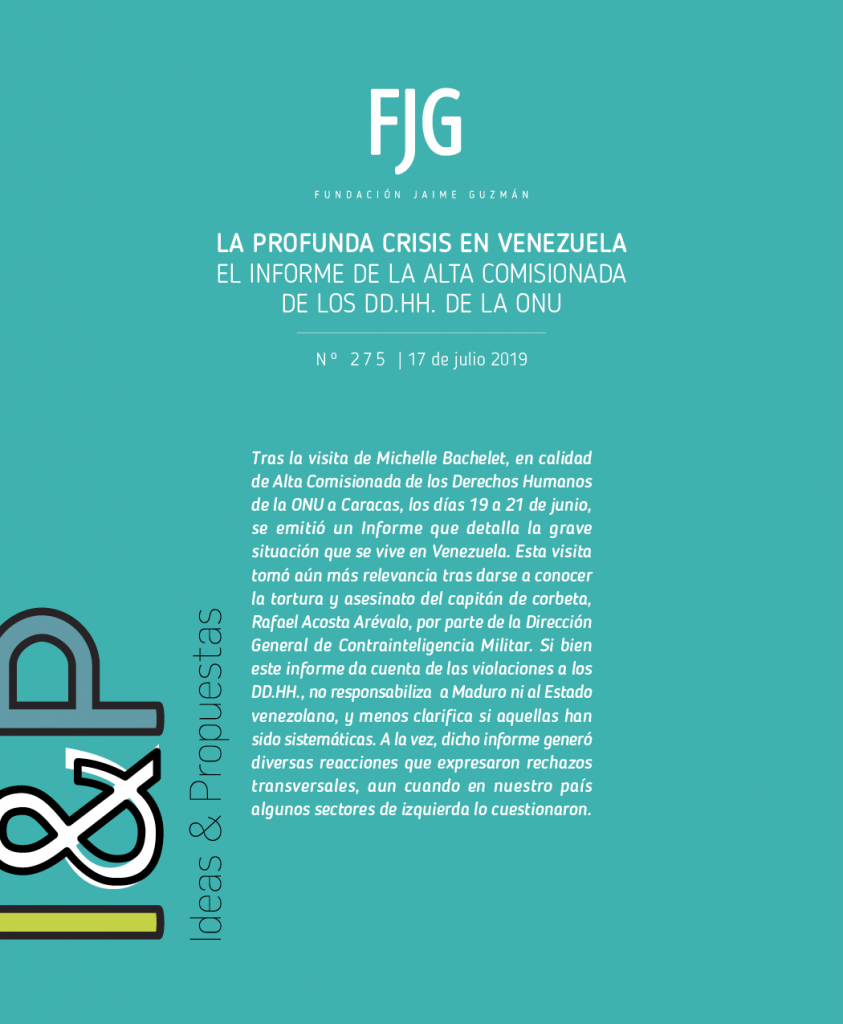 FJG

FUNDACIÓN JAIME GUZMÁN

LA PROFUNDA CRISIS EN VENEZUELA
EL INFORME DE LA ALTA COMISIONADA DE LOS DD.HH. DE LA ONU

N° 275 | 17 de julio 2019

Tras la visita de Michelle Bachelet, en calidad de Alta Comisionada de los Derechos Humanos de la ONU a Caracas, los días 19 a 21 de junio, se emitió un Informe que detalla la grave situación que se vive en Venezuela. Esta visita tomó aún más relevancia tras darse a conocer la tortura y asesinato del capitán de corbeta, Rafael Acosta Arévalo, por parte de la Dirección General de Contrainteligencia Militar. Si bien este informe da cuenta de las violaciones a los DD.HH., no responsabiliza a Maduro ni al Estado venezolano, y menos clarifica si aquellas han sido sistemáticas. A la vez, dicho informe generó diversas reacciones que expresaron rechazos transversales, aun cuando en nuestro país algunos sectores de izquierda lo cuestionaron.

I&P

Ideas & Propuestas